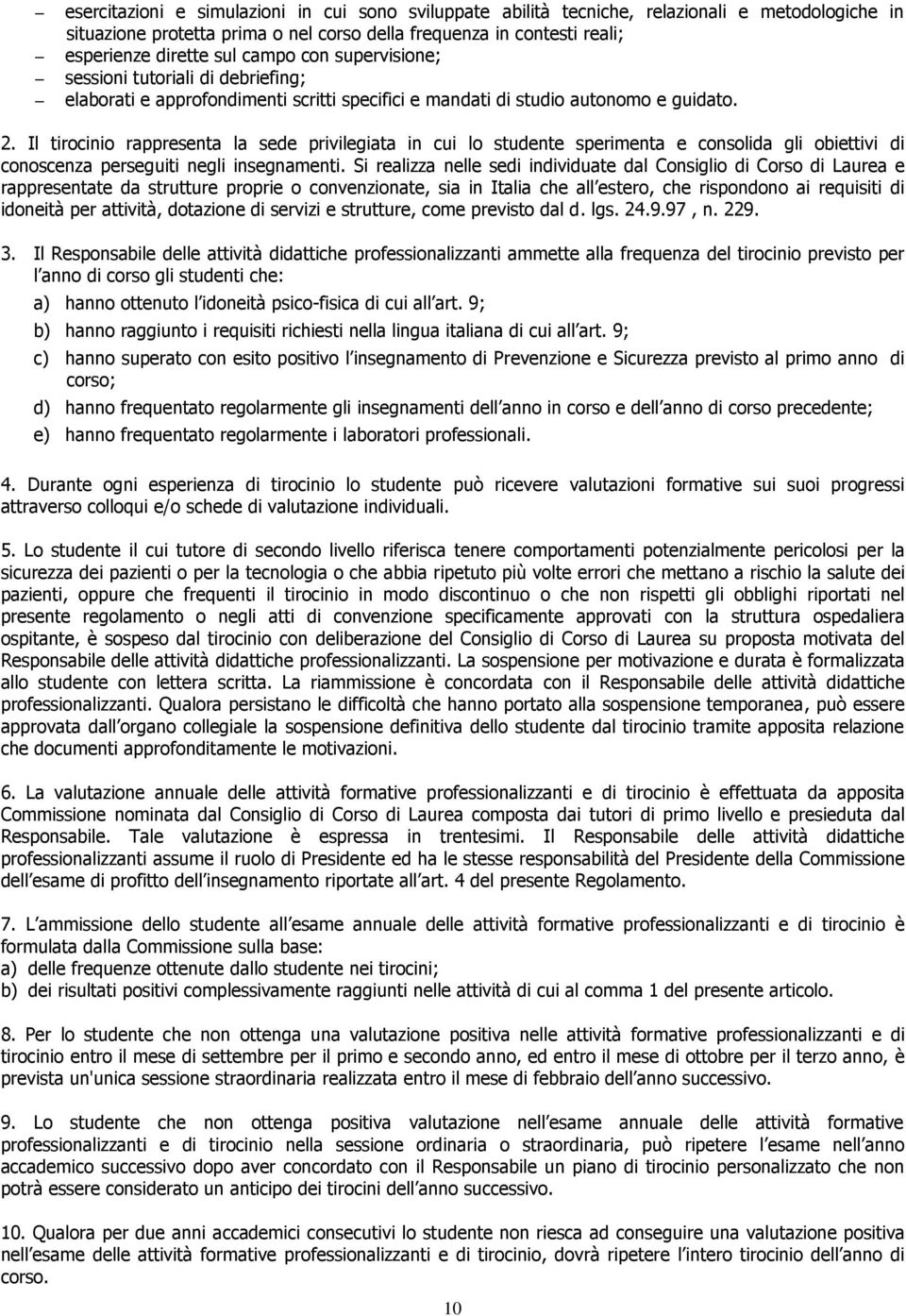 – esercitazioni e simulazioni in cui sono sviluppate abilità tecniche, relazionali e metodologiche in situazione protetta prima o nel corso della frequenza in contesti reali;
– esperienze dirette sul campo con supervisione;
– sessioni tutoriali di debriefing;
– elaborati e approfondimenti scritti specifici e mandati di studio autonomo e guidato.

2. Il tirocinio rappresenta la sede privilegiata in cui lo studente sperimenta e consolida gli obiettivi di conoscenza perseguiti negli insegnamenti. Si realizza nelle sedi individuate dal Consiglio di Corso di Laurea e rappresentate da strutture proprie o convenzionate, sia in Italia che all estero, che rispondono ai requisiti di idoneità per attività, dotazione di servizi e strutture, come previsto dal d. lgs. 24.9.97 , n. 229.

3. Il Responsabile delle attività didattiche professionalizzanti ammette alla frequenza del tirocinio previsto per l anno di corso gli studenti che:
a) hanno ottenuto l idoneità psico-fisica di cui all art. 9;
b) hanno raggiunto i requisiti richiesti nella lingua italiana di cui all art. 9;
c) hanno superato con esito positivo l insegnamento di Prevenzione e Sicurezza previsto al primo anno di corso;
d) hanno frequentato regolarmente gli insegnamenti dell anno in corso e dell anno di corso precedente;
e) hanno frequentato regolarmente i laboratori professionali.

4. Durante ogni esperienza di tirocinio lo studente può ricevere valutazioni formative sui suoi progressi attraverso colloqui e/o schede di valutazione individuali.

5. Lo studente il cui tutore di secondo livello riferisca tenere comportamenti potenzialmente pericolosi per la sicurezza dei pazienti o per la tecnologia o che abbia ripetuto più volte errori che mettano a rischio la salute dei pazienti, oppure che frequenti il tirocinio in modo discontinuo o che non rispetti gli obblighi riportati nel presente regolamento o negli atti di convenzione specificamente approvati con la struttura ospedaliera ospitante, è sospeso dal tirocinio con deliberazione del Consiglio di Corso di Laurea su proposta motivata del Responsabile delle attività didattiche professionalizzanti. La sospensione per motivazione e durata è formalizzata allo studente con lettera scritta. La riammissione è concordata con il Responsabile delle attività didattiche professionalizzanti. Qualora persistano le difficoltà che hanno portato alla sospensione temporanea, può essere approvata dall organo collegiale la sospensione definitiva dello studente dal tirocinio tramite apposita relazione che documenti approfonditamente le motivazioni.

6. La valutazione annuale delle attività formative professionalizzanti e di tirocinio è effettuata da apposita Commissione nominata dal Consiglio di Corso di Laurea composta dai tutori di primo livello e presieduta dal Responsabile. Tale valutazione è espressa in trentesimi. Il Responsabile delle attività didattiche professionalizzanti assume il ruolo di Presidente ed ha le stesse responsabilità del Presidente della Commissione dell esame di profitto dell insegnamento riportate all art. 4 del presente Regolamento.

7. L ammissione dello studente all esame annuale delle attività formative professionalizzanti e di tirocinio è formulata dalla Commissione sulla base:
a) delle frequenze ottenute dallo studente nei tirocini;
b) dei risultati positivi complessivamente raggiunti nelle attività di cui al comma 1 del presente articolo.

8. Per lo studente che non ottenga una valutazione positiva nelle attività formative professionalizzanti e di tirocinio entro il mese di settembre per il primo e secondo anno, ed entro il mese di ottobre per il terzo anno, è prevista un'unica sessione straordinaria realizzata entro il mese di febbraio dell anno successivo.

9. Lo studente che non ottenga positiva valutazione nell esame annuale delle attività formative professionalizzanti e di tirocinio nella sessione ordinaria o straordinaria, può ripetere l esame nell anno accademico successivo dopo aver concordato con il Responsabile un piano di tirocinio personalizzato che non potrà essere considerato un anticipo dei tirocini dell anno successivo.

10. Qualora per due anni accademici consecutivi lo studente non riesca ad conseguire una valutazione positiva nell esame delle attività formative professionalizzanti e di tirocinio, dovrà ripetere l intero tirocinio dell anno di corso.

10